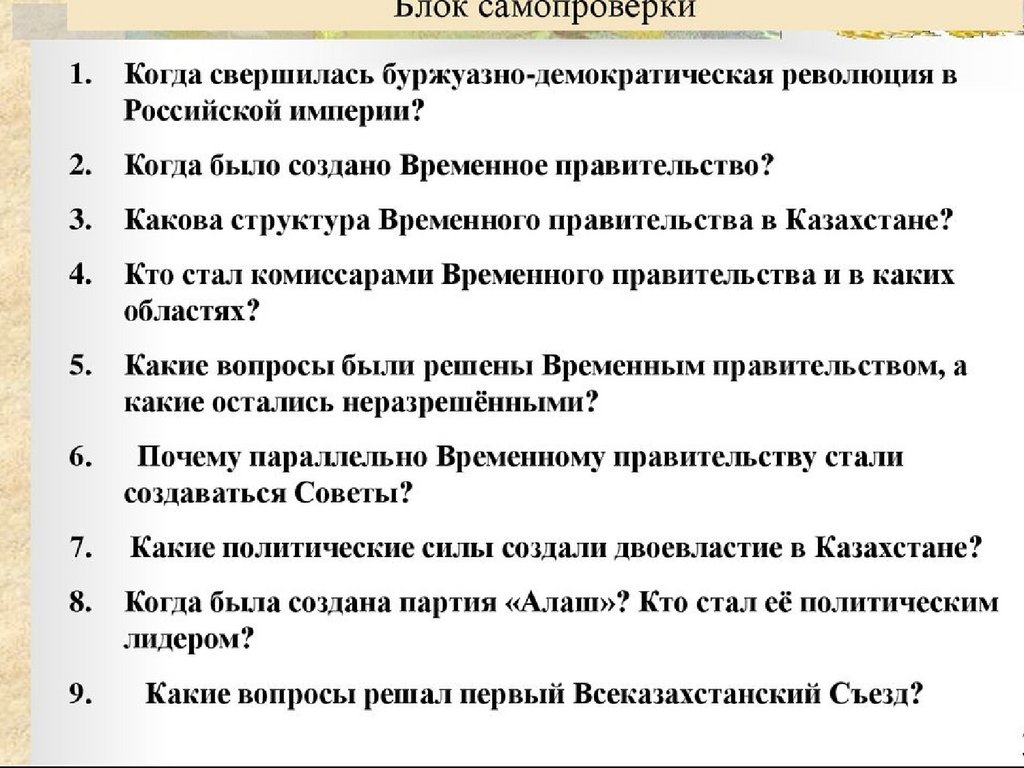 Блок самопроверки

1. Когда свершилась буржуазно-демократическая революция в Российской империи?

2. Когда было создано Временное правительство?

3. Какова структура Временного правительства в Казахстане?

4. Кто стал комиссарами Временного правительства и в каких областях?

5. Какие вопросы были решены Временным правительством, а какие остались неразрешёнными?

6. Почему параллельно Временному правительству стали создаваться Советы?

7. Какие политические силы создали двоевластие в Казахстане?

8. Когда была создана партия «Алаш»? Кто стал её политическим лидером?

9. Какие вопросы решал первый Всеказахстанский Съезд?